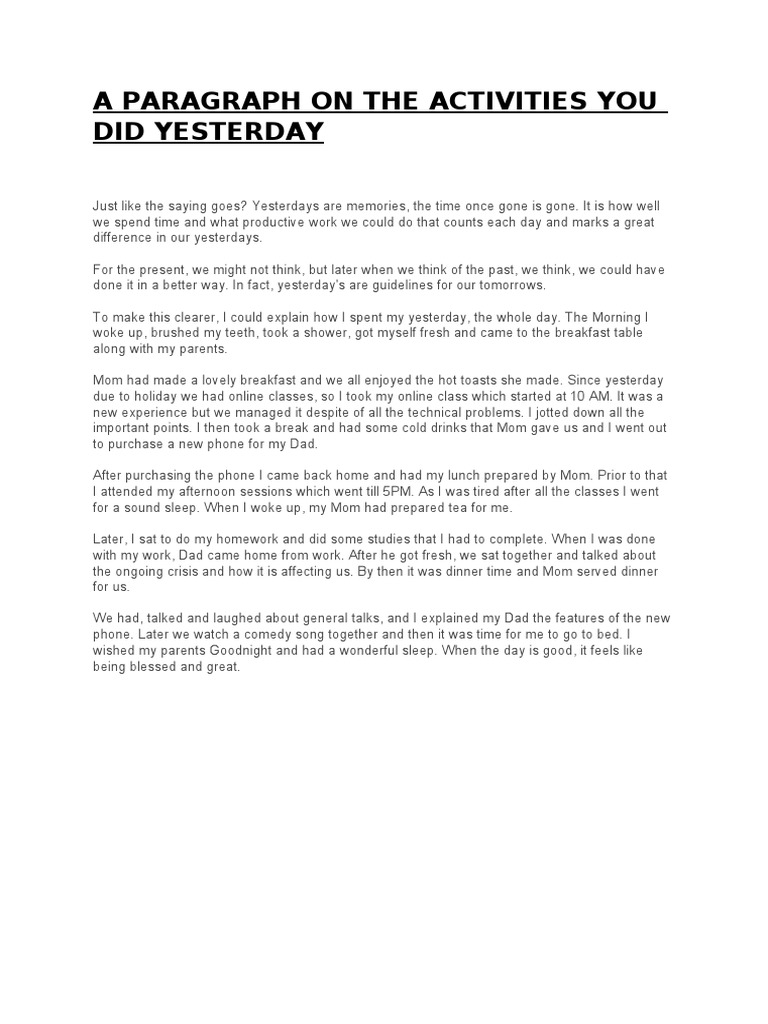 A PARAGRAPH ON THE ACTIVITIES YOU DID YESTERDAY

Just like the saying goes? Yesterdays are memories, the time once gone is gone. It is how well we spend time and what productive work we could do that counts each day and marks a great difference in our yesterdays.

For the present, we might not think, but later when we think of the past, we think, we could have done it in a better way. In fact, yesterday's are guidelines for our tomorrows.

To make this clearer, I could explain how I spent my yesterday, the whole day. The Morning I woke up, brushed my teeth, took a shower, got myself fresh and came to the breakfast table along with my parents.

Mom had made a lovely breakfast and we all enjoyed the hot toasts she made. Since yesterday due to holiday we had online classes, so I took my online class which started at 10 AM. It was a new experience but we managed it despite of all the technical problems. I jotted down all the important points. I then took a break and had some cold drinks that Mom gave us and I went out to purchase a new phone for my Dad.

After purchasing the phone I came back home and had my lunch prepared by Mom. Prior to that I attended my afternoon sessions which went till 5PM. As I was tired after all the classes I went for a sound sleep. When I woke up, my Mom had prepared tea for me.

Later, I sat to do my homework and did some studies that I had to complete. When I was done with my work, Dad came home from work. After he got fresh, we sat together and talked about the ongoing crisis and how it is affecting us. By then it was dinner time and Mom served dinner for us.

We had, talked and laughed about general talks, and I explained my Dad the features of the new phone. Later we watch a comedy song together and then it was time for me to go to bed. I wished my parents Goodnight and had a wonderful sleep. When the day is good, it feels like being blessed and great.